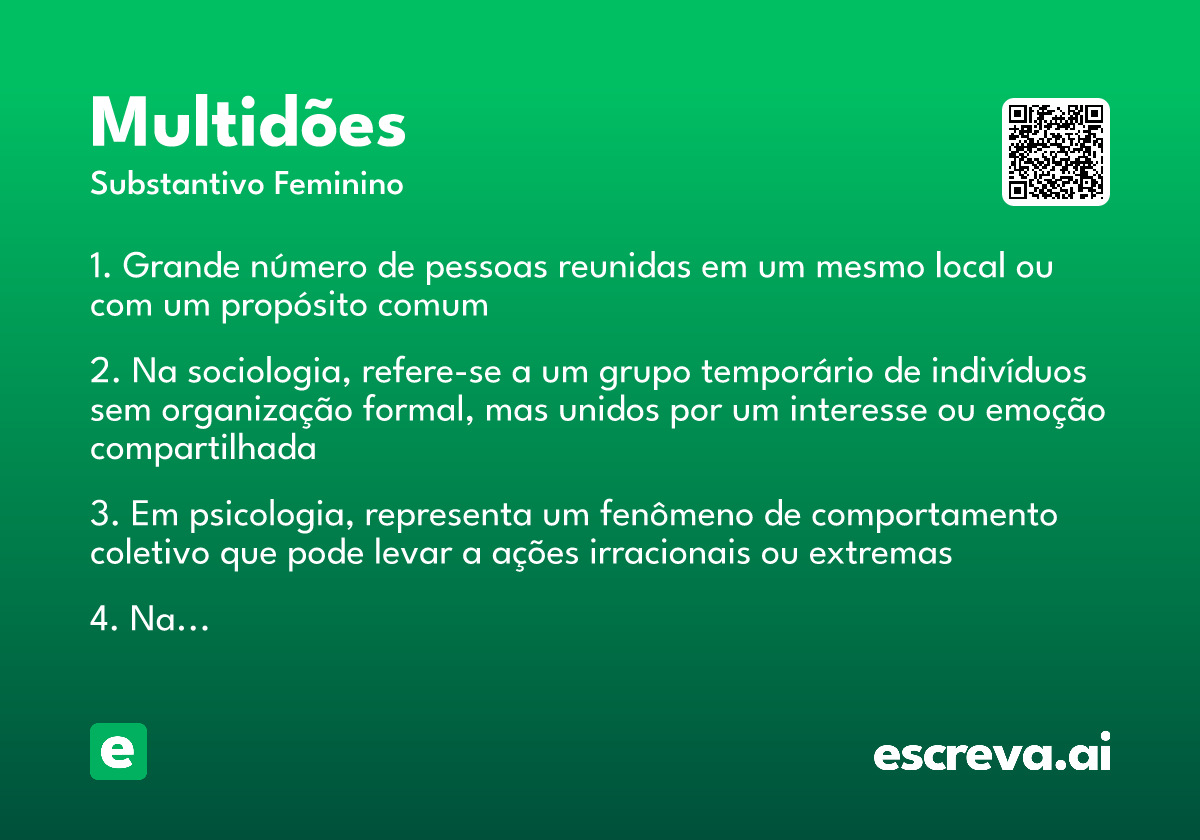 Multidões
Substantivo Feminino

1. Grande número de pessoas reunidas em um mesmo local ou com um propósito comum

2. Na sociologia, refere-se a um grupo temporário de indivíduos sem organização formal, mas unidos por um interesse ou emoção compartilhada

3. Em psicologia, representa um fenômeno de comportamento coletivo que pode levar a ações irracionais ou extremas

4. Na...

e

escreva.ai